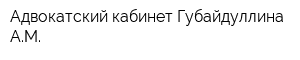 Адвокатский кабинет Губайдуллина А.М.